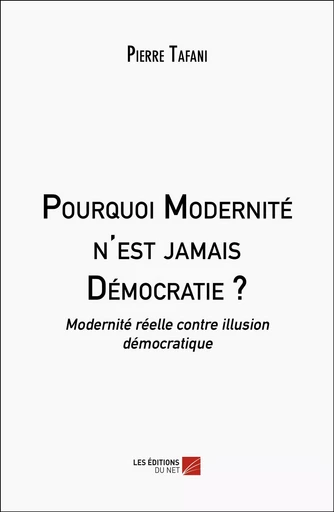 Pierre Tafani

Pourquoi Modernité n'est jamais Démocratie ?

Modernité réelle contre illusion démocratique

LES ÉDITIONS DU NET